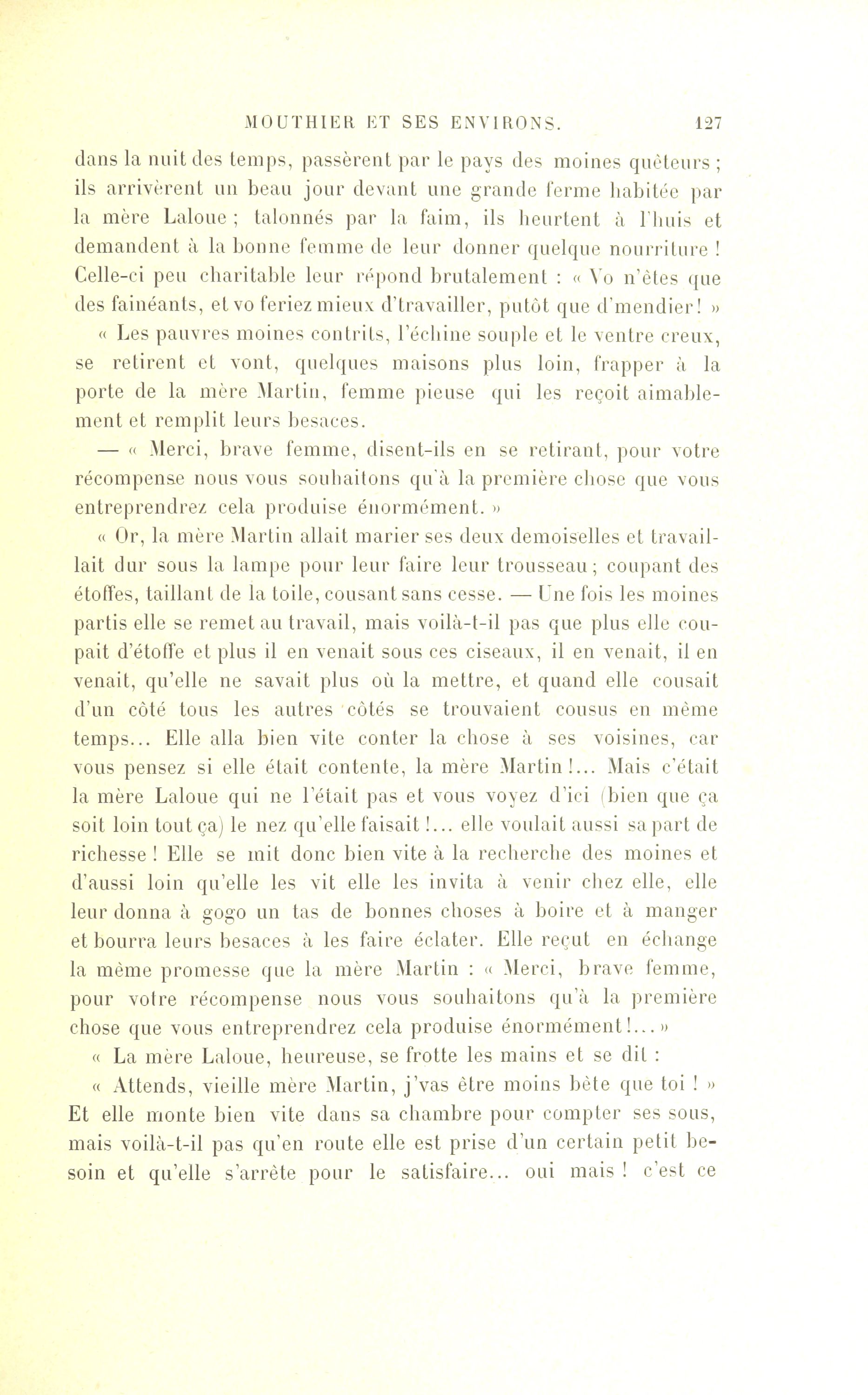 MOUTHIER ET SES ENVIRONS. 127

dans la nuit des temps, passèrent par le pays des moines quêteurs ; ils arrivèrent un beau jour devant une grande ferme habitée par la mère Laloue ; talonnés par la faim, ils heurtent à l'huis et demandent à la bonne femme de leur donner quelque nourriture ! Celle-ci peu charitable leur répond brutalement : « Vo n'êtes que des fainéants, et vo feriez mieux d'travailler, putôt que d'mendier ! »

« Les pauvres moines contrits, l'échine souple et le ventre creux, se retirent et vont, quelques maisons plus loin, frapper à la porte de la mère Martin, femme pieuse qui les reçoit aimablement et remplit leurs besaces.

— « Merci, brave femme, disent-ils en se retirant, pour votre récompense nous vous souhaitons qu'à la première chose que vous entreprendrez cela produise énormément. »

« Or, la mère Martin allait marier ses deux demoiselles et travaillait dur sous la lampe pour leur faire leur trousseau ; coupant des étoffes, taillant de la toile, cousant sans cesse. — Une fois les moines partis elle se remet au travail, mais voilà-t-il pas que plus elle coupait d'étoffe et plus il en venait sous ces ciseaux, il en venait, il en venait, qu'elle ne savait plus où la mettre, et quand elle cousait d'un côté tous les autres côtés se trouvaient cousus en même temps... Elle alla bien vite conter la chose à ses voisines, car vous pensez si elle était contente, la mère Martin !... Mais c'était la mère Laloue qui ne l'était pas et vous voyez d'ici (bien que ça soit loin tout ça) le nez qu'elle faisait !... elle voulait aussi sa part de richesse ! Elle se mit donc bien vite à la recherche des moines et d'aussi loin qu'elle les vit elle les invita à venir chez elle, elle leur donna à gogo un tas de bonnes choses à boire et à manger et bourra leurs besaces à les faire éclater. Elle reçut en échange la même promesse que la mère Martin : « Merci, brave femme, pour votre récompense nous vous souhaitons qu'à la première chose que vous entreprendrez cela produise énormément !... »

« La mère Laloue, heureuse, se frotte les mains et se dit :

« Attends, vieille mère Martin, j'vas être moins bête que toi ! » Et elle monte bien vite dans sa chambre pour compter ses sous, mais voilà-t-il pas qu'en route elle est prise d'un certain petit besoin et qu'elle s'arrête pour le satisfaire... oui mais ! c'est ce